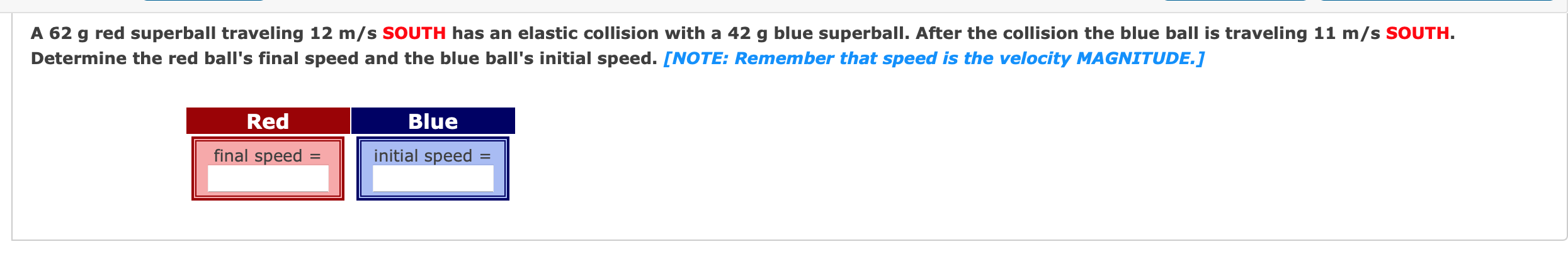 A 62 g red superball traveling 12 m/s SOUTH has an elastic collision with a 42 g blue superball. After the collision the blue ball is traveling 11 m/s SOUTH. Determine the red ball's final speed and the blue ball's initial speed. [NOTE: Remember that speed is the velocity MAGNITUDE.]

| Red | Blue |
|---|---|
| final speed = | initial speed = |